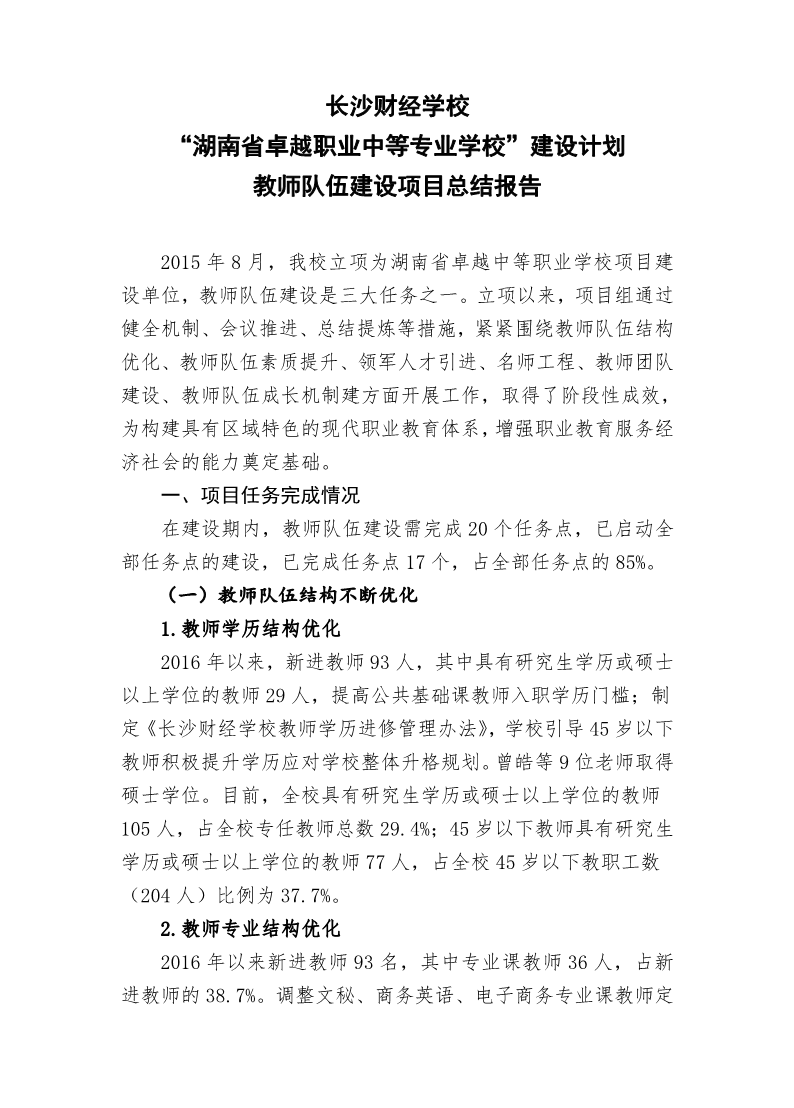 长沙财经学校
“湖南省卓越职业中等专业学校”建设计划
教师队伍建设项目总结报告

2015 年 8 月，我校立项为湖南省卓越中等职业学校项目建设单位，教师队伍建设是三大任务之一。立项以来，项目组通过健全机制、会议推进、总结提炼等措施，紧紧围绕教师队伍结构优化、教师队伍素质提升、领军人才引进、名师工程、教师团队建设、教师队伍成长机制建方面开展工作，取得了阶段性成效，为构建具有区域特色的现代职业教育体系，增强职业教育服务经济社会的能力奠定基础。

一、项目任务完成情况

在建设期内，教师队伍建设需完成 20 个任务点，已启动全部任务点的建设，已完成任务点 17 个，占全部任务点的 85%。

（一）教师队伍结构不断优化

1.教师学历结构优化

2016 年以来，新进教师 93 人，其中具有研究生学历或硕士以上学位的教师 29 人，提高公共基础课教师入职学历门槛；制定《长沙财经学校教师学历进修管理办法》，学校引导 45 岁以下教师积极提升学历应对学校整体升格规划。曾皓等 9 位老师取得硕士学位。目前，全校具有研究生学历或硕士以上学位的教师 105 人，占全校专任教师总数 29.4%；45 岁以下教师具有研究生学历或硕士以上学位的教师 77 人，占全校 45 岁以下教职工数（204 人）比例为 37.7%。

2.教师专业结构优化

2016 年以来新进教师 93 名，其中专业课教师 36 人，占新进教师的 38.7%。调整文秘、商务英语、电子商务专业课教师定